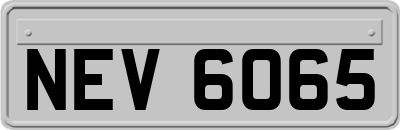 NEV 6065